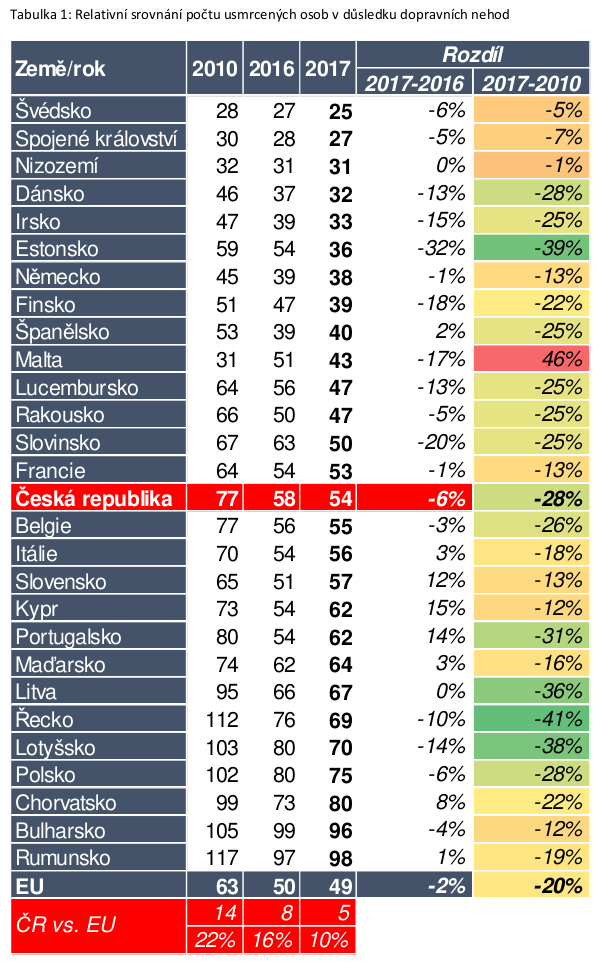 Tabulka 1: Relativní srovnání počtu usmrcených osob v důsledku dopravních nehod

| Země/rok | 2010 | 2016 | 2017 | Rozdíl 2017-2016 | Rozdíl 2017-2010 |
|---|---|---|---|---|---|
| Švédsko | 28 | 27 | 25 | -6% | -5% |
| Spojené království | 30 | 28 | 27 | -5% | -7% |
| Nizozemí | 32 | 31 | 31 | 0% | -1% |
| Dánsko | 46 | 37 | 32 | -13% | -28% |
| Irsko | 47 | 39 | 33 | -15% | -25% |
| Estonsko | 59 | 54 | 36 | -32% | -39% |
| Německo | 45 | 39 | 38 | -1% | -13% |
| Finsko | 51 | 47 | 39 | -18% | -22% |
| Španělsko | 53 | 39 | 40 | 2% | -25% |
| Malta | 31 | 51 | 43 | -17% | 46% |
| Lucembursko | 64 | 56 | 47 | -13% | -25% |
| Rakousko | 66 | 50 | 47 | -5% | -25% |
| Slovinsko | 67 | 63 | 50 | -20% | -25% |
| Francie | 64 | 54 | 53 | -1% | -13% |
| Česká republika | 77 | 58 | 54 | -6% | -28% |
| Belgie | 77 | 56 | 55 | -3% | -26% |
| Itálie | 70 | 54 | 56 | 3% | -18% |
| Slovensko | 65 | 51 | 57 | 12% | -13% |
| Kypr | 73 | 54 | 62 | 15% | -12% |
| Portugalsko | 80 | 54 | 62 | 14% | -31% |
| Maďarsko | 74 | 62 | 64 | 3% | -16% |
| Litva | 95 | 66 | 67 | 0% | -36% |
| Řecko | 112 | 76 | 69 | -10% | -41% |
| Lotyšsko | 103 | 80 | 70 | -14% | -38% |
| Polsko | 102 | 80 | 75 | -6% | -28% |
| Chorvatsko | 99 | 73 | 80 | 8% | -22% |
| Bulharsko | 105 | 99 | 96 | -4% | -12% |
| Rumunsko | 117 | 97 | 98 | 1% | -19% |
| EU | 63 | 50 | 49 | -2% | -20% |
| ČR vs. EU | 14 | 8 | 5 | | |
| | 22% | 16% | 10% | | |